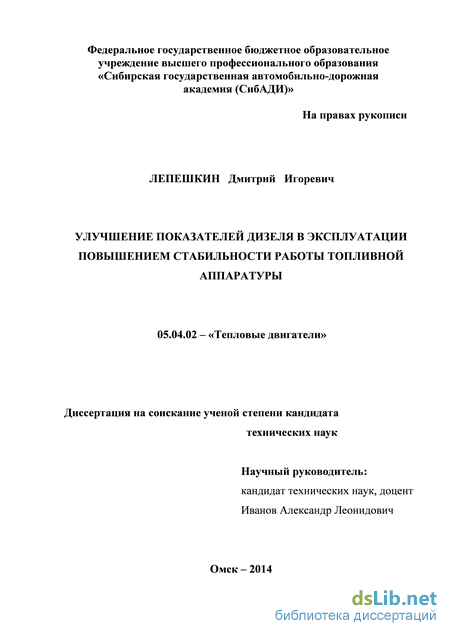 Федеральное государственное бюджетное образовательное учреждение высшего профессионального образования «Сибирская государственная автомобильно-дорожная академия (СибАДИ)»

На правах рукописи

ЛЕПЕШКИН Дмитрий Игоревич

УЛУЧШЕНИЕ ПОКАЗАТЕЛЕЙ ДИЗЕЛЯ В ЭКСПЛУАТАЦИИ ПОВЫШЕНИЕМ СТАБИЛЬНОСТИ РАБОТЫ ТОПЛИВНОЙ АППАРАТУРЫ

05.04.02 – «Тепловые двигатели»

Диссертация на соискание ученой степени кандидата технических наук

Научный руководитель:
кандидат технических наук, доцент
Иванов Александр Леонидович

Омск – 2014

dsLib.net
библиотека диссертаций